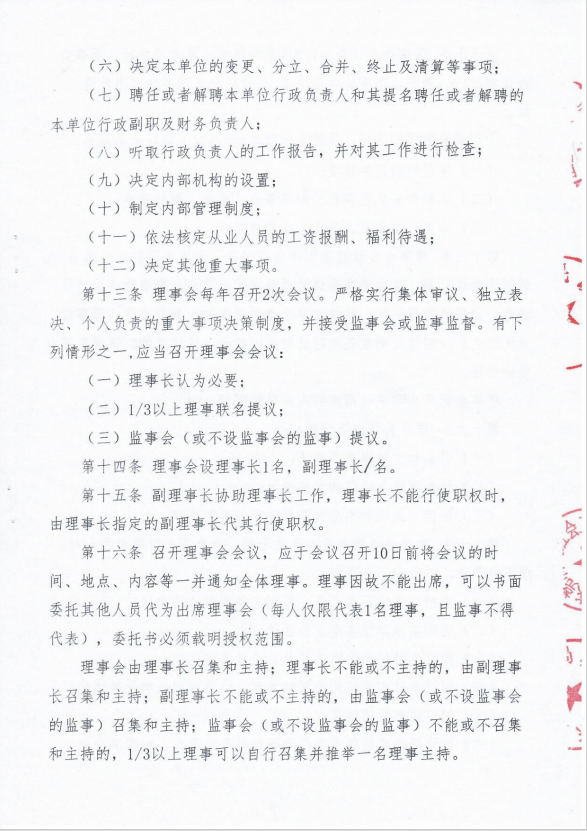 （六）决定本单位的变更、分立、合并、终止及清算等事项；

（七）聘任或者解聘本单位行政负责人和其提名聘任或者解聘的本单位行政副职及财务负责人；

（八）听取行政负责人的工作报告，并对其工作进行检查；

（九）决定内部机构的设置；

（十）制定内部管理制度；

（十一）依法核定从业人员的工资报酬、福利待遇；

（十二）决定其他重大事项。

第十三条 理事会每年召开2次会议。严格实行集体审议、独立表决、个人负责的重大事项决策制度，并接受监事会或监事监督。有下列情形之一，应当召开理事会会议：

（一）理事长认为必要；

（二）1/3以上理事联名提议；

（三）监事会（或不设监事会的监事）提议。

第十四条 理事会设理事长1名，副理事长/名。

第十五条 副理事长协助理事长工作，理事长不能行使职权时，由理事长指定的副理事长代其行使职权。

第十六条 召开理事会会议，应于会议召开10日前将会议的时间、地点、内容等一并通知全体理事。理事因故不能出席，可以书面委托其他人员代为出席理事会（每人仅限代表1名理事，且监事不得代表），委托书必须载明授权范围。

理事会由理事长召集和主持；理事长不能或不主持的，由副理事长召集和主持；副理事长不能或不主持的，由监事会（或不设监事会的监事）召集和主持；监事会（或不设监事会的监事）不能或不召集和主持的，1/3以上理事可以自行召集并推举一名理事主持。